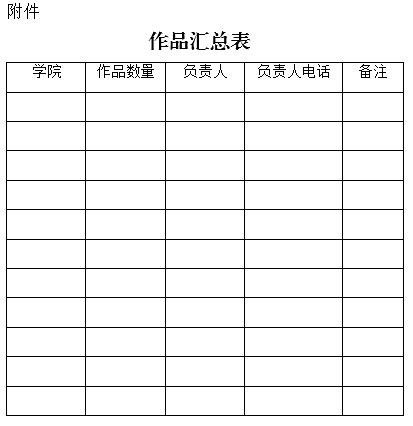 附件

作品汇总表

| 学院 | 作品数量 | 负责人 | 负责人电话 | 备注 |
|---|---|---|---|---|
| | | | | |
| | | | | |
| | | | | |
| | | | | |
| | | | | |
| | | | | |
| | | | | |
| | | | | |
| | | | | |
| | | | | |
| | | | | |